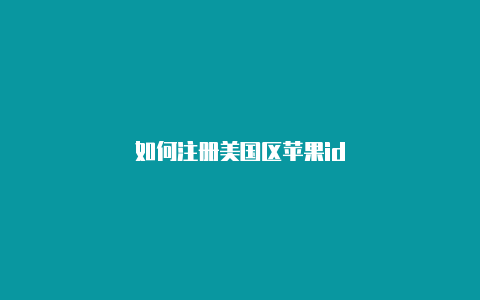 如何注册美国区苹果id